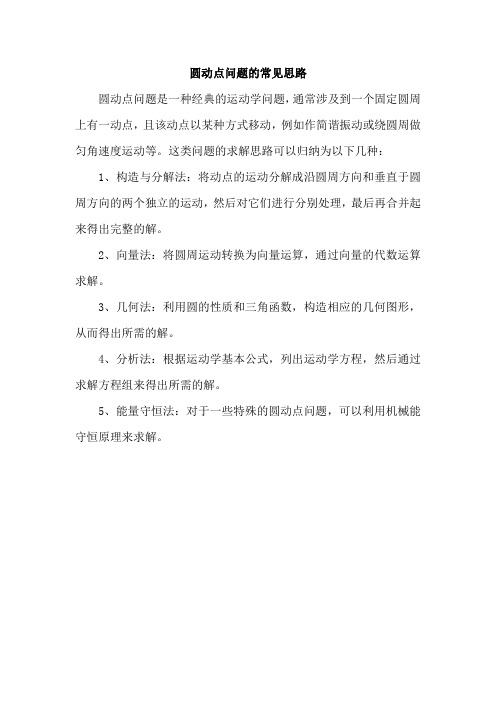 圆动点问题的常见思路

圆动点问题是一种经典的运动学问题，通常涉及到一个固定圆周上有一动点，且该动点以某种方式移动，例如作简谐振动或绕圆周做匀角速度运动等。这类问题的求解思路可以归纳为以下几种：

1、构造与分解法：将动点的运动分解成沿圆周方向和垂直于圆周方向的两个独立的运动，然后对它们进行分别处理，最后再合并起来得出完整的解。

2、向量法：将圆周运动转换为向量运算，通过向量的代数运算求解。

3、几何法：利用圆的性质和三角函数，构造相应的几何图形，从而得出所需的解。

4、分析法：根据运动学基本公式，列出运动学方程，然后通过求解方程组来得出所需的解。

5、能量守恒法：对于一些特殊的圆动点问题，可以利用机械能守恒原理来求解。